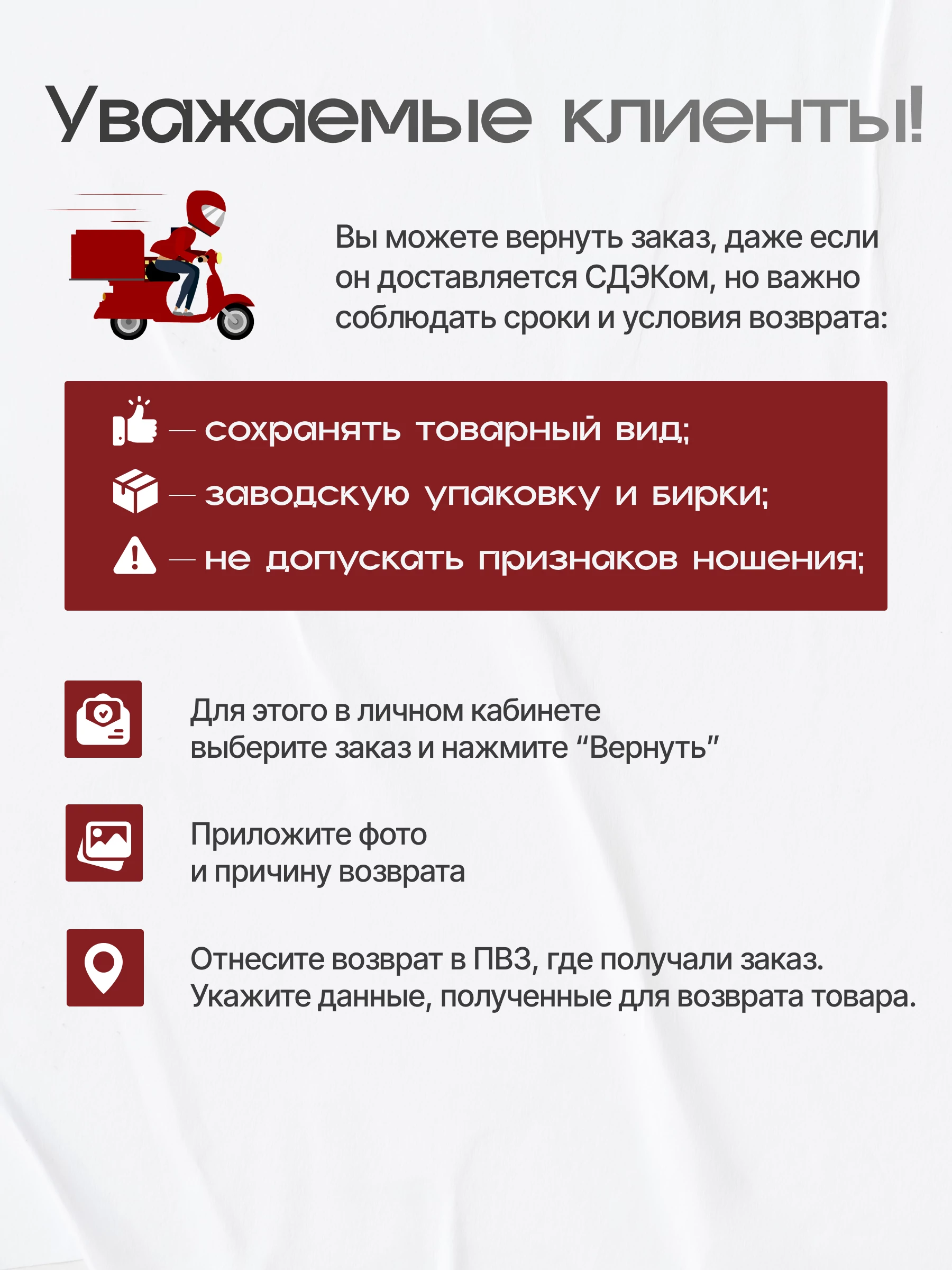 Уважаемые клиенты!

Вы можете вернуть заказ, даже если он доставляется СДЭКом, но важно соблюдать сроки и условия возврата:

— сохранять товарный вид;
— заводскую упаковку и бирки;
— не допускать признаков ношения;

Для этого в личном кабинете выберите заказ и нажмите "Вернуть"

Приложите фото и причину возврата

Отнесите возврат в ПВЗ, где получали заказ. Укажите данные, полученные для возврата товара.